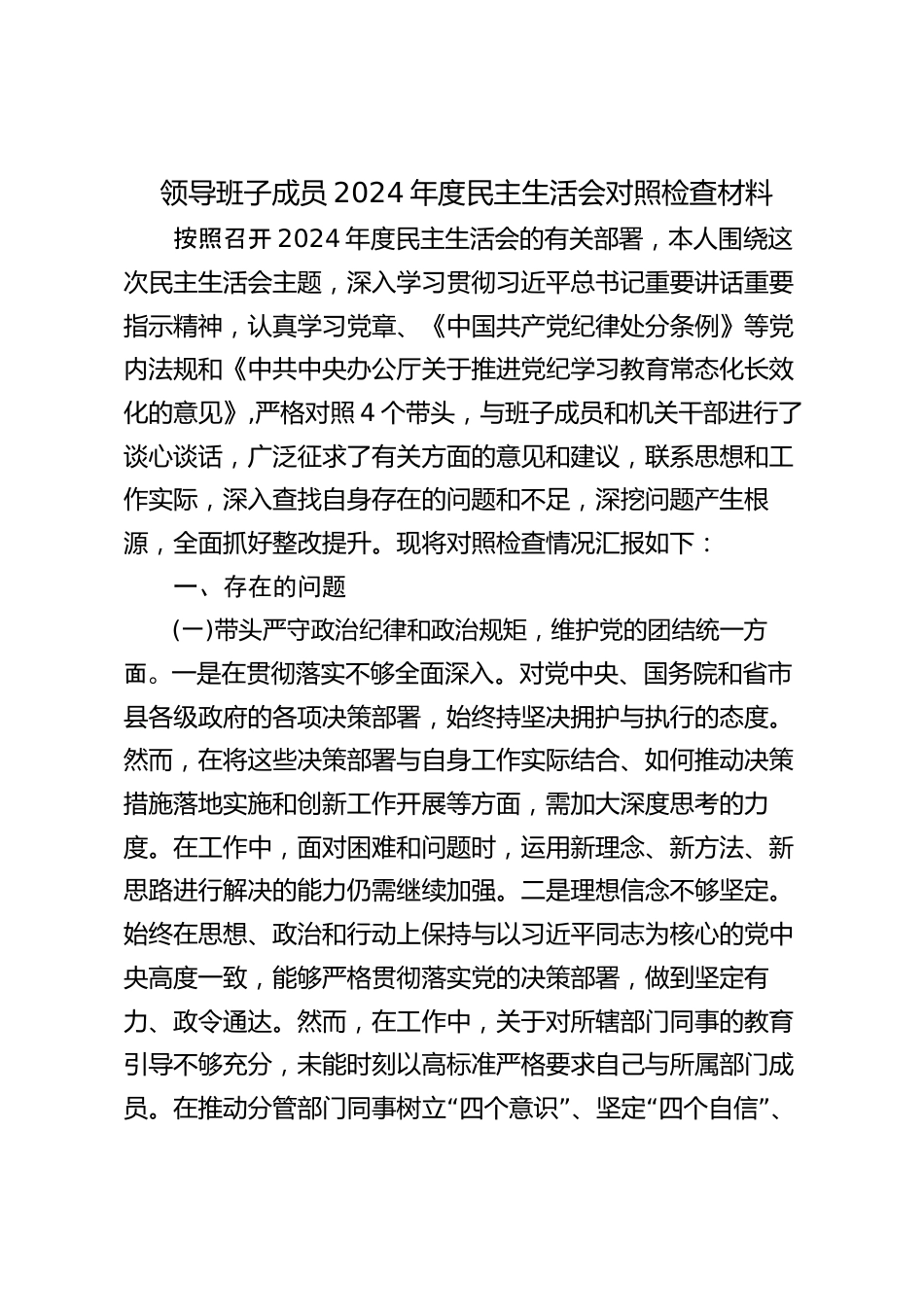 领导班子成员 2024 年度民主生活会对照检查材料

按照召开 2024 年度民主生活会的有关部署，本人围绕这次民主生活会主题，深入学习贯彻习近平总书记重要讲话重要指示精神，认真学习党章、《中国共产党纪律处分条例》等党内法规和《中共中央办公厅关于推进党纪学习教育常态化长效化的意见》,严格对照 4 个带头，与班子成员和机关干部进行了谈心谈话，广泛征求了有关方面的意见和建议，联系思想和工作实际，深入查找自身存在的问题和不足，深挖问题产生根源，全面抓好整改提升。现将对照检查情况汇报如下：

一、存在的问题

(一)带头严守政治纪律和政治规矩，维护党的团结统一方面。一是在贯彻落实不够全面深入。对党中央、国务院和省市县各级政府的各项决策部署，始终持坚决拥护与执行的态度。然而，在将这些决策部署与自身工作实际结合、如何推动决策措施落地实施和创新工作开展等方面，需加大深度思考的力度。在工作中，面对困难和问题时，运用新理念、新方法、新思路进行解决的能力仍需继续加强。二是理想信念不够坚定。始终在思想、政治和行动上保持与以习近平同志为核心的党中央高度一致，能够严格贯彻落实党的决策部署，做到坚定有力、政令通达。然而，在工作中，关于对所辖部门同事的教育引导不够充分，未能时刻以高标准严格要求自己与所属部门成员。在推动分管部门同事树立“四个意识”、坚定“四个自信”、